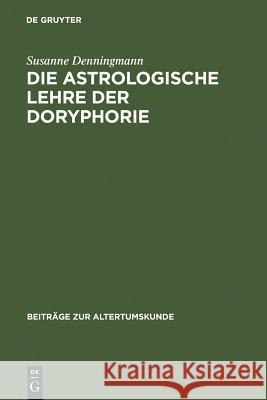 DE GRUYTER

Susanne Denningmann

DIE ASTROLOGISCHE LEHRE DER DORYPHORIE

BEITRÄGE ZUR ALTERTUMSKUNDE

DE G

Kraina Książek